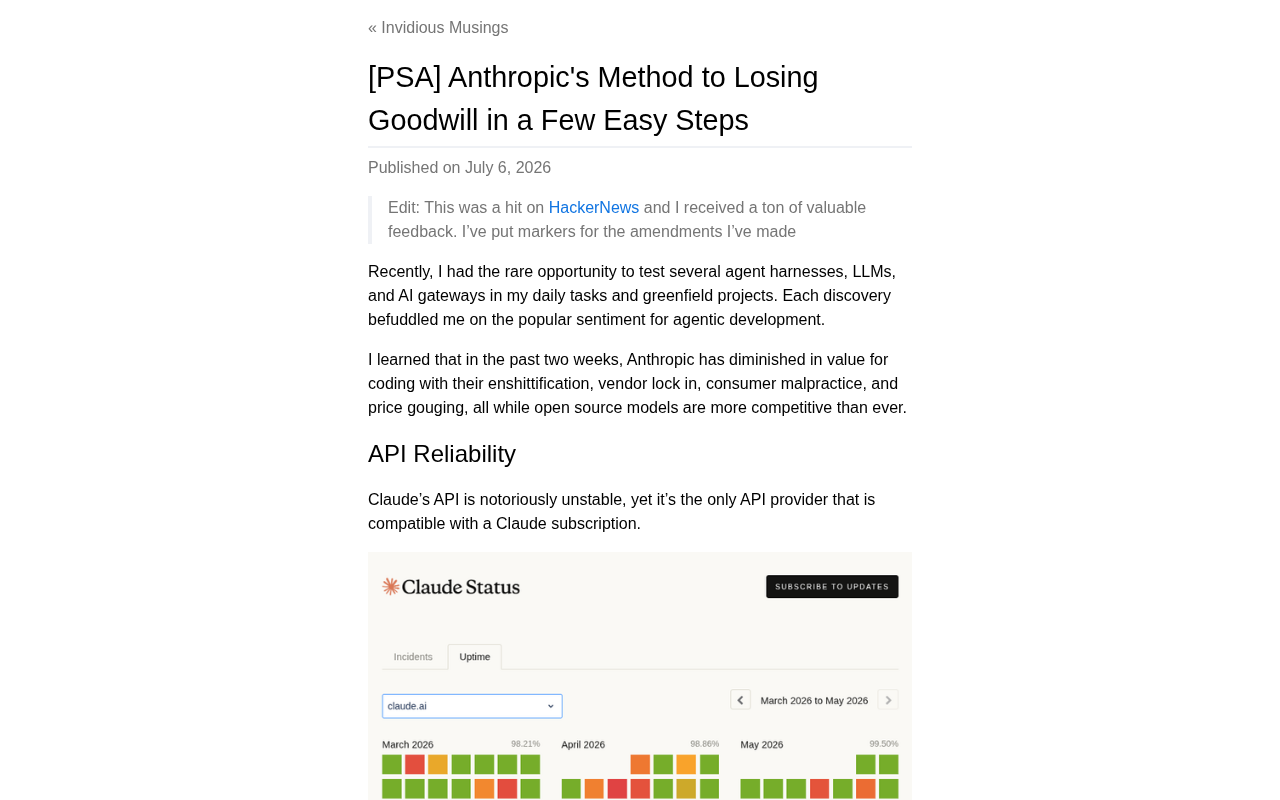 « Invidious Musings

[PSA] Anthropic's Method to Losing Goodwill in a Few Easy Steps

Published on July 6, 2026

Edit: This was a hit on HackerNews and I received a ton of valuable feedback. I've put markers for the amendments I've made

Recently, I had the rare opportunity to test several agent harnesses, LLMs, and AI gateways in my daily tasks and greenfield projects. Each discovery befuddled me on the popular sentiment for agentic development.

I learned that in the past two weeks, Anthropic has diminished in value for coding with their enshittification, vendor lock in, consumer malpractice, and price gouging, all while open source models are more competitive than ever.

API Reliability

Claude's API is notoriously unstable, yet it's the only API provider that is compatible with a Claude subscription.

Claude Status

SUBSCRIBE TO UPDATES

Incidents
Uptime

claude.ai

March 2026 to May 2026

March 2026
98.21%

April 2026
98.86%

May 2026
99.50%